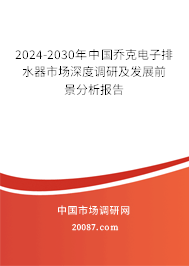 2024-2030年中国乔克电子排水器市场深度调研及发展前景分析报告

中国市场调研网

20087.com